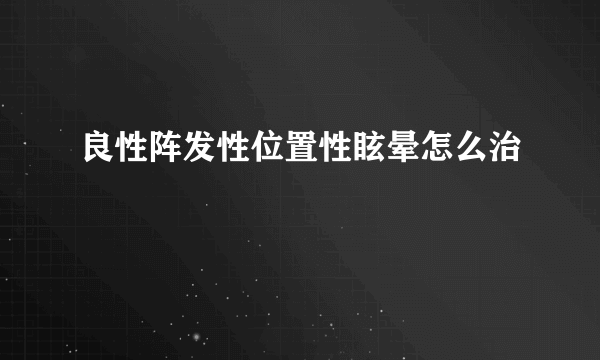 良性阵发性位置性眩晕怎么治